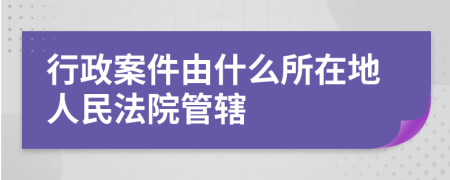 行政案件由什么所在地人民法院管辖